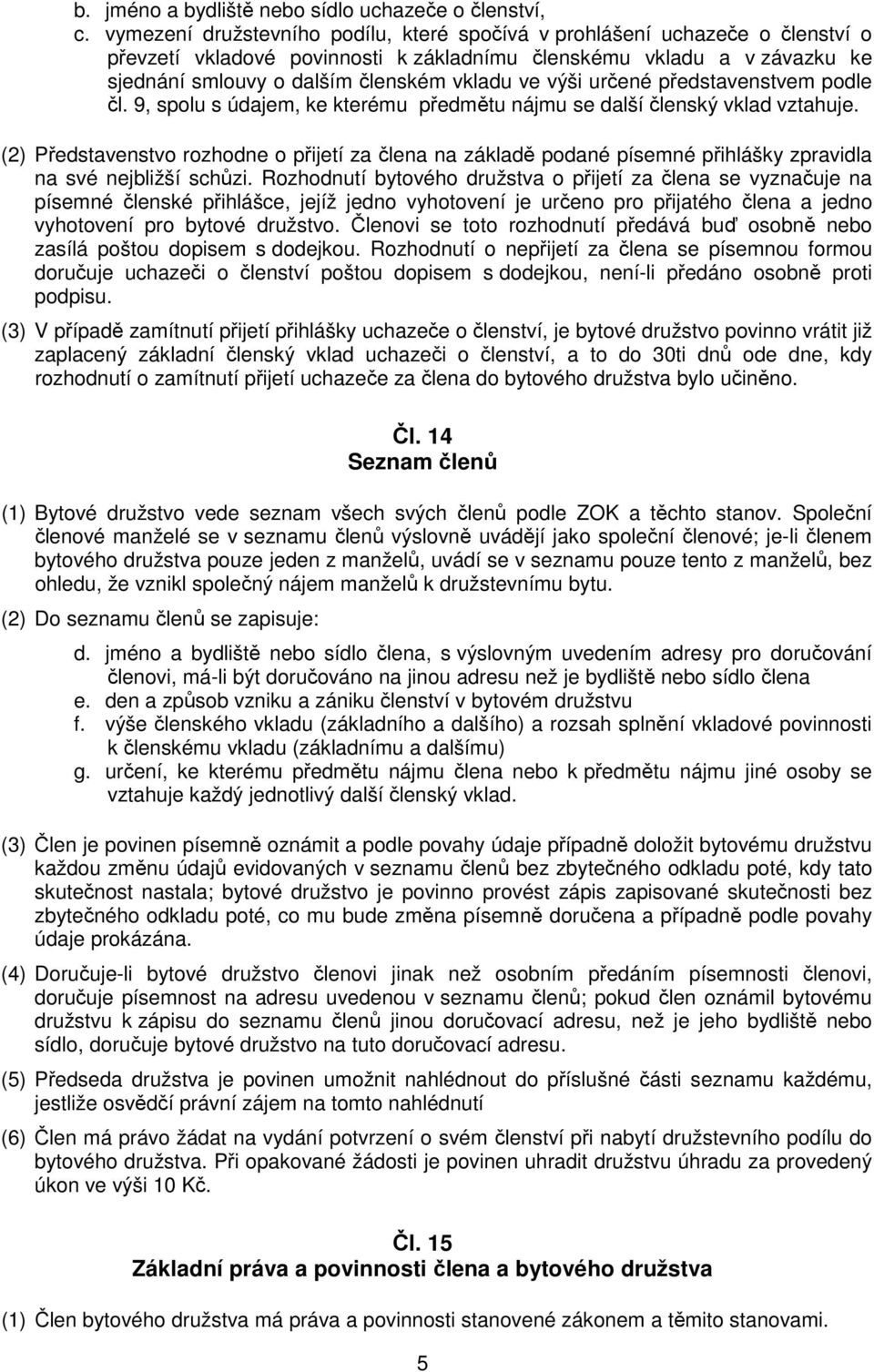 b. jméno a bydliště nebo sídlo uchazeče o členství,

c. vymezení družstevního podílu, které spočívá v prohlášení uchazeče o členství o převzetí vkladové povinnosti k základnímu členskému vkladu a v závazku ke sjednání smlouvy o dalším členském vkladu ve výši určené představenstvem podle čl. 9, spolu s údajem, ke kterému předmětu nájmu se další členský vklad vztahuje.

(2) Představenstvo rozhodne o přijetí za člena na základě podané písemné přihlášky zpravidla na své nejbližší schůzi. Rozhodnutí bytového družstva o přijetí za člena se vyznačuje na písemné členské přihlášce, jejíž jedno vyhotovení je určeno pro přijatého člena a jedno vyhotovení pro bytové družstvo. Členovi se toto rozhodnutí předává buď osobně nebo zasílá poštou dopisem s dodejkou. Rozhodnutí o nepřijetí za člena se písemnou formou doručuje uchazeči o členství poštou dopisem s dodejkou, není-li předáno osobně proti podpisu.

(3) V případě zamítnutí přijetí přihlášky uchazeče o členství, je bytové družstvo povinno vrátit již zaplacený základní členský vklad uchazeči o členství, a to do 30ti dnů ode dne, kdy rozhodnutí o zamítnutí přijetí uchazeče za člena do bytového družstva bylo učiněno.

Čl. 14
Seznam členů

(1) Bytové družstvo vede seznam všech svých členů podle ZOK a těchto stanov. Společní členové manželé se v seznamu členů výslovně uvádějí jako společní členové; je-li členem bytového družstva pouze jeden z manželů, uvádí se v seznamu pouze tento z manželů, bez ohledu, že vznikl společný nájem manželů k družstevnímu bytu.

(2) Do seznamu členů se zapisuje:

d. jméno a bydliště nebo sídlo člena, s výslovným uvedením adresy pro doručování členovi, má-li být doručováno na jinou adresu než je bydliště nebo sídlo člena
e. den a způsob vzniku a zániku členství v bytovém družstvu
f. výše členského vkladu (základního a dalšího) a rozsah splnění vkladové povinnosti k členskému vkladu (základnímu a dalšímu)
g. určení, ke kterému předmětu nájmu člena nebo k předmětu nájmu jiné osoby se vztahuje každý jednotlivý další členský vklad.

(3) Člen je povinen písemně oznámit a podle povahy údaje případně doložit bytovému družstvu každou změnu údajů evidovaných v seznamu členů bez zbytečného odkladu poté, kdy tato skutečnost nastala; bytové družstvo je povinno provést zápis zapisované skutečnosti bez zbytečného odkladu poté, co mu bude změna písemně doručena a případně podle povahy údaje prokázána.

(4) Doručuje-li bytové družstvo členovi jinak než osobním předáním písemnosti členovi, doručuje písemnost na adresu uvedenou v seznamu členů; pokud člen oznámil bytovému družstvu k zápisu do seznamu členů jinou doručovací adresu, než je jeho bydliště nebo sídlo, doručuje bytové družstvo na tuto doručovací adresu.

(5) Předseda družstva je povinen umožnit nahlédnout do příslušné části seznamu každému, jestliže osvědčí právní zájem na tomto nahlédnutí

(6) Člen má právo žádat na vydání potvrzení o svém členství při nabytí družstevního podílu do bytového družstva. Při opakované žádosti je povinen uhradit družstvu úhradu za provedený úkon ve výši 10 Kč.

Čl. 15
Základní práva a povinnosti člena a bytového družstva

(1) Člen bytového družstva má práva a povinnosti stanovené zákonem a těmito stanovami.

5